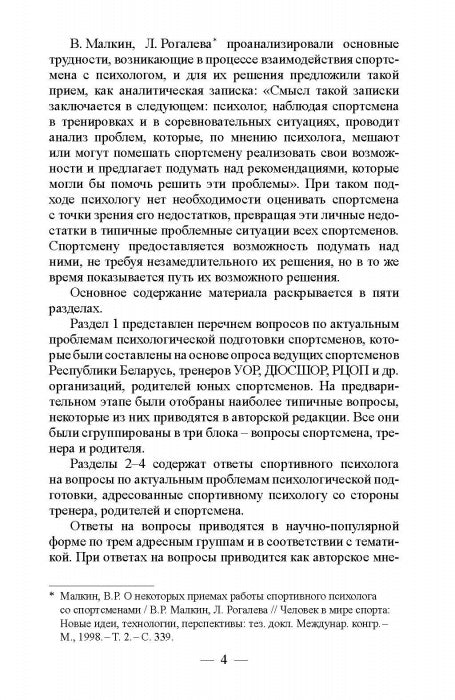 В. Малкин, Л. Рогалева* проанализировали основные трудности, возникающие в процессе взаимодействия спортсмена с психологом, и для их решения предложили такой прием, как аналитическая записка: «Смысл такой записки заключается в следующем: психолог, наблюдая спортсмена в тренировках и в соревновательных ситуациях, проводит анализ проблем, которые, по мнению психолога, мешают или могут помешать спортсмену реализовать свои возможности и предлагает подумать над рекомендациями, которые могли бы помочь решить эти проблемы». При таком подходе психологу нет необходимости оценивать спортсмена с точки зрения его недостатков, превращая эти личные недостатки в типичные проблемные ситуации всех спортсменов. Спортсмену предоставляется возможность подумать над ними, не требуя незамедлительного их решения, но в то же время показывается путь их возможного решения.

Основное содержание материала раскрывается в пяти разделах.

Раздел 1 представлен перечнем вопросов по актуальным проблемам психологической подготовки спортсменов, которые были составлены на основе опроса ведущих спортсменов Республики Беларусь, тренеров УОР, ДЮСШОР, РЦОП и др. организаций, родителей юных спортсменов. На предварительном этапе были отобраны наиболее типичные вопросы, некоторые из них приводятся в авторской редакции. Все они были сгруппированы в три блока – вопросы спортсмена, тренера и родителя.

Разделы 2–4 содержат ответы спортивного психолога на вопросы по актуальным проблемам психологической подготовки, адресованные спортивному психологу со стороны тренера, родителей и спортсмена.

Ответы на вопросы приводятся в научно-популярной форме по трем адресным группам и в соответствии с тематикой. При ответах на вопросы приводится как авторское мне-

* Малкин, В.Р. О некоторых приемах работы спортивного психолога со спортсменами / В.Р. Малкин, Л. Рогалева // Человек в мире спорта: Новые идеи, технологии, перспективы: тез. докл. Междунар. конгр. – М., 1998. – Т. 2. – С. 339.

— 4 —